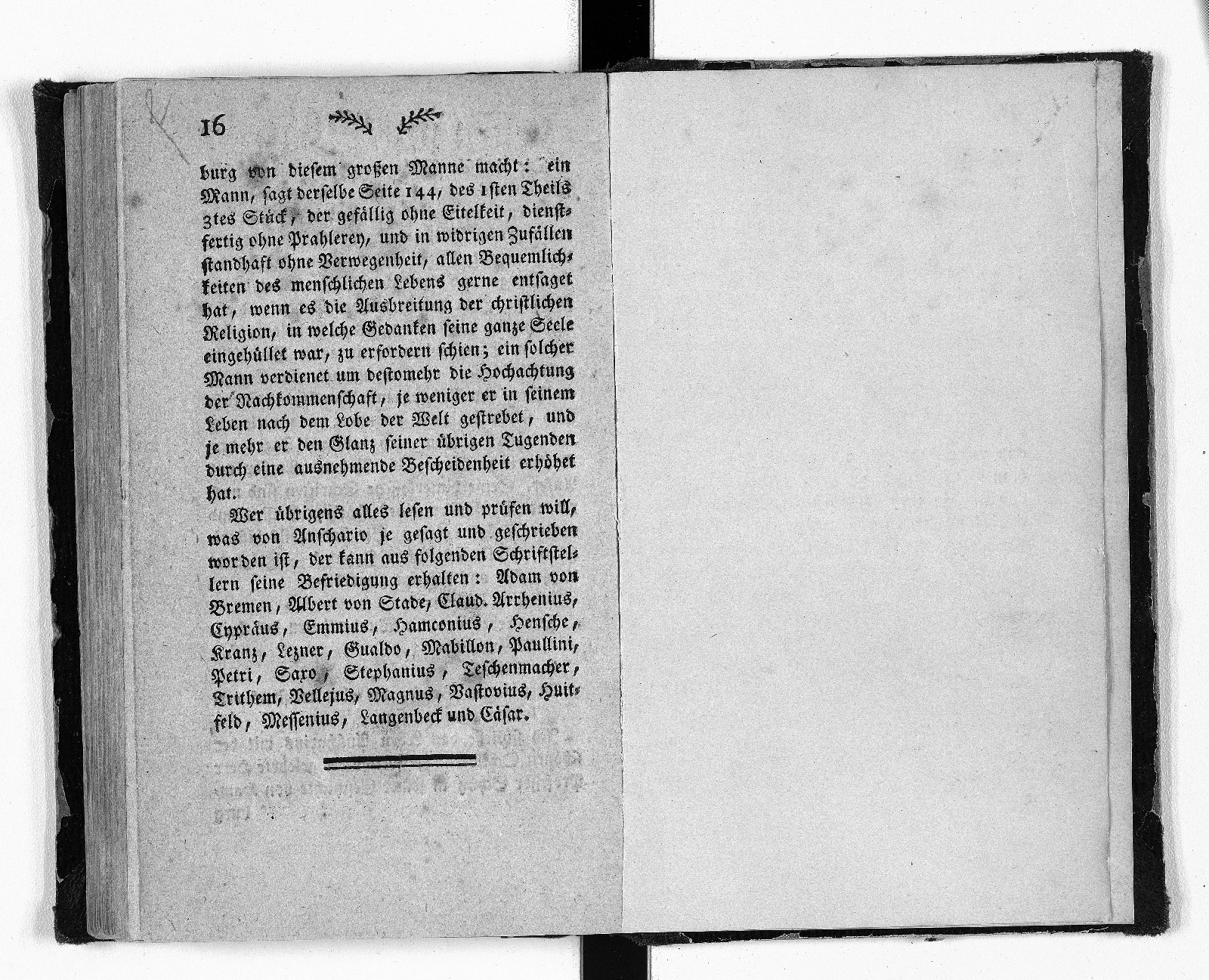 16

burg von diesem großen Manne macht: ein Mann, sagt derselbe Seite 144, des 1sten Theils 3tes Stück, der gefällig ohne Eitelkeit, dienstfertig ohne Prahlerey, und in widrigen Zufällen standhaft ohne Verwegenheit, allen Bequemlichkeiten des menschlichen Lebens gerne entsaget hat, wenn es die Ausbreitung der christlichen Religion, in welche Gedanken seine ganze Seele eingehüllet war, zu erfordern schien; ein solcher Mann verdienet um destomehr die Hochachtung der Nachkommenschaft, je weniger er in seinem Leben nach dem Lobe der Welt gestrebet, und je mehr er den Glanz seiner übrigen Tugenden durch eine ausnehmende Bescheidenheit erhöhet hat.

Wer übrigens alles lesen und prüfen will, was von Anschario je gesagt und geschrieben worden ist, der kann aus folgenden Schriftstellern seine Befriedigung erhalten: Adam von Bremen, Albert von Stade, Claud. Arrhenius, Cypräus, Emmius, Hamconius, Hensche, Kranz, Lezner, Gualdo, Mabillon, Paullini, Petri, Saxo, Stephanius, Teschenmacher, Trithem, Vellejus, Magnus, Vastovius, Huitfeld, Messenius, Langenbeck und Cäsar.